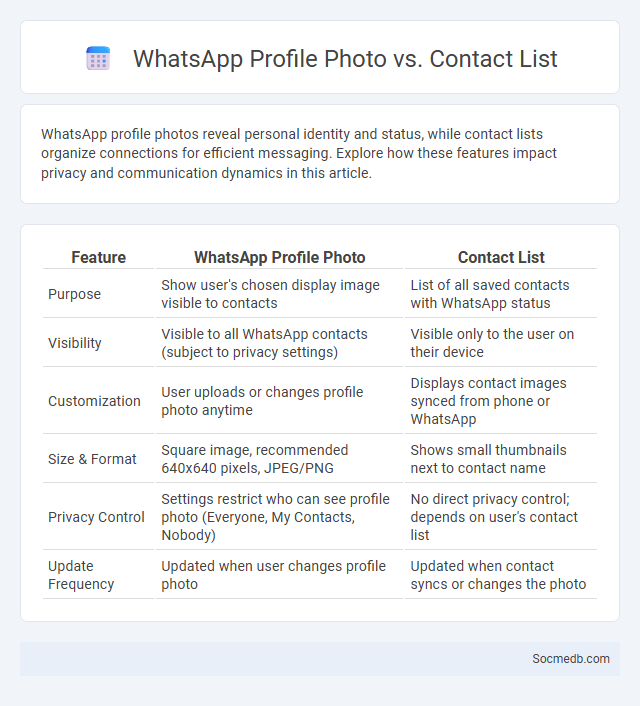 WhatsApp Profile Photo vs. Contact List

WhatsApp profile photos reveal personal identity and status, while contact lists organize connections for efficient messaging. Explore how these features impact privacy and communication dynamics in this article.

| Feature | WhatsApp Profile Photo | Contact List |
|---|---|---|
| Purpose | Show user's chosen display image visible to contacts | List of all saved contacts with WhatsApp status |
| Visibility | Visible to all WhatsApp contacts (subject to privacy settings) | Visible only to the user on their device |
| Customization | User uploads or changes profile photo anytime | Displays contact images synced from phone or WhatsApp |
| Size & Format | Square image, recommended 640x640 pixels, JPEG/PNG | Shows small thumbnails next to contact name |
| Privacy Control | Settings restrict who can see profile photo (Everyone, My Contacts, Nobody) | No direct privacy control; depends on user's contact list |
| Update Frequency | Updated when user changes profile photo | Updated when contact syncs or changes the photo |

Socmedb.com